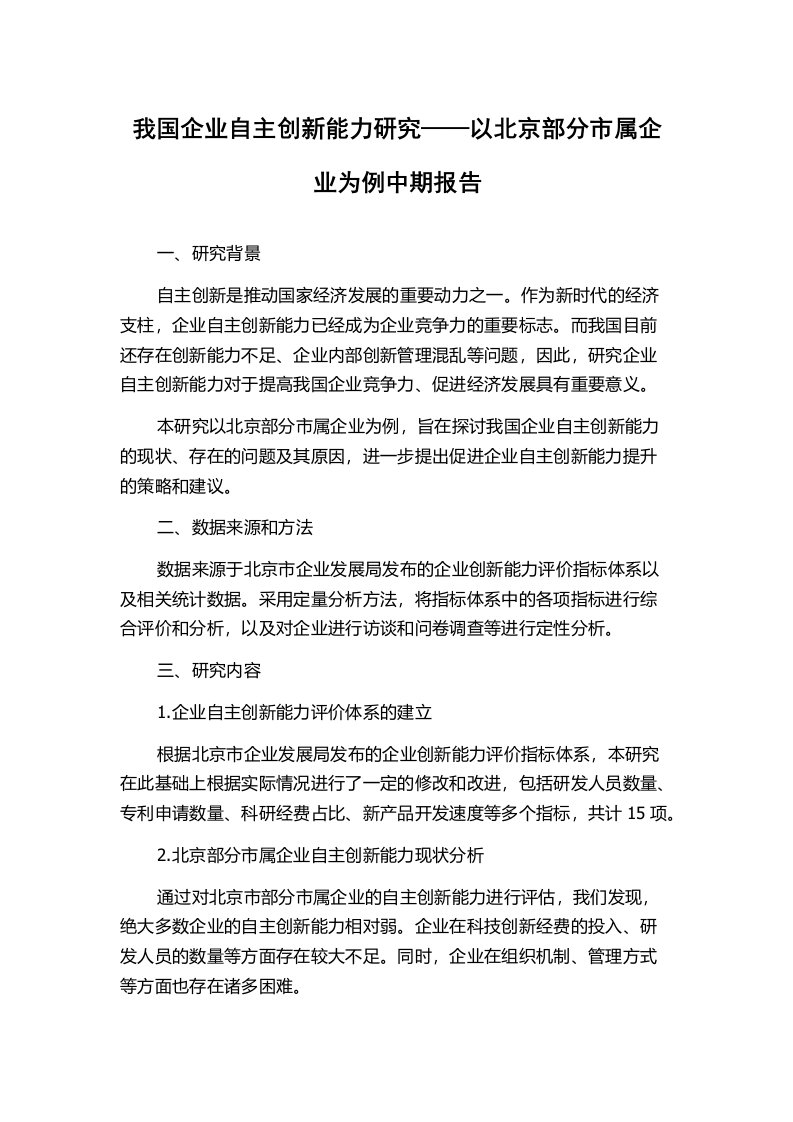 我国企业自主创新能力研究——以北京部分市属企业为例中期报告

一、研究背景

自主创新是推动国家经济发展的重要动力之一。作为新时代的经济支柱，企业自主创新能力已经成为企业竞争力的重要标志。而我国目前还存在创新能力不足、企业内部创新管理混乱等问题，因此，研究企业自主创新能力对于提高我国企业竞争力、促进经济发展具有重要意义。

本研究以北京部分市属企业为例，旨在探讨我国企业自主创新能力的现状、存在的问题及其原因，进一步提出促进企业自主创新能力提升的策略和建议。

二、数据来源和方法

数据来源于北京市企业发展局发布的企业创新能力评价指标体系以及相关统计数据。采用定量分析方法，将指标体系中的各项指标进行综合评价和分析，以及对企业进行访谈和问卷调查等进行定性分析。

三、研究内容

1.企业自主创新能力评价体系的建立

根据北京市企业发展局发布的企业创新能力评价指标体系，本研究在此基础上根据实际情况进行了一定的修改和改进，包括研发人员数量、专利申请数量、科研经费占比、新产品开发速度等多个指标，共计 15 项。

2.北京部分市属企业自主创新能力现状分析

通过对北京市部分市属企业的自主创新能力进行评估，我们发现，绝大多数企业的自主创新能力相对弱。企业在科技创新经费的投入、研发人员的数量等方面存在较大不足。同时，企业在组织机制、管理方式等方面也存在诸多困难。